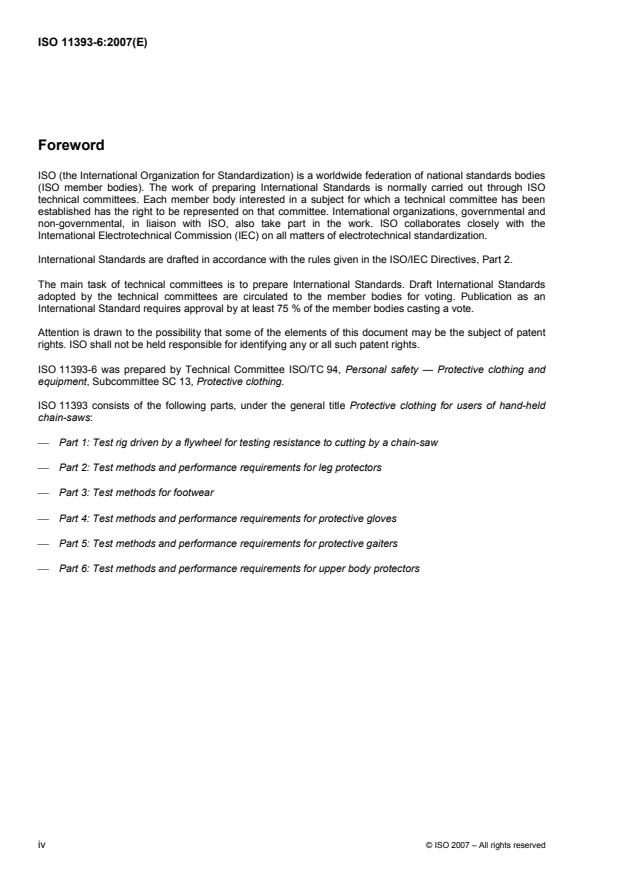 ISO 11393-6:2007(E)

Foreword

ISO (the International Organization for Standardization) is a worldwide federation of national standards bodies (ISO member bodies). The work of preparing International Standards is normally carried out through ISO technical committees. Each member body interested in a subject for which a technical committee has been established has the right to be represented on that committee. International organizations, governmental and non-governmental, in liaison with ISO, also take part in the work. ISO collaborates closely with the International Electrotechnical Commission (IEC) on all matters of electrotechnical standardization.

International Standards are drafted in accordance with the rules given in the ISO/IEC Directives, Part 2.

The main task of technical committees is to prepare International Standards. Draft International Standards adopted by the technical committees are circulated to the member bodies for voting. Publication as an International Standard requires approval by at least 75 % of the member bodies casting a vote.

Attention is drawn to the possibility that some of the elements of this document may be the subject of patent rights. ISO shall not be held responsible for identifying any or all such patent rights.

ISO 11393-6 was prepared by Technical Committee ISO/TC 94, Personal safety — Protective clothing and equipment, Subcommittee SC 13, Protective clothing.

ISO 11393 consists of the following parts, under the general title Protective clothing for users of hand-held chain-saws:

— Part 1: Test rig driven by a flywheel for testing resistance to cutting by a chain-saw

— Part 2: Test methods and performance requirements for leg protectors

— Part 3: Test methods for footwear

— Part 4: Test methods and performance requirements for protective gloves

— Part 5: Test methods and performance requirements for protective gaiters

— Part 6: Test methods and performance requirements for upper body protectors

iv

© ISO 2007 – All rights reserved